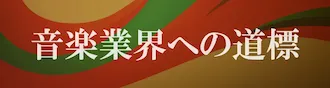 音楽業界への道標